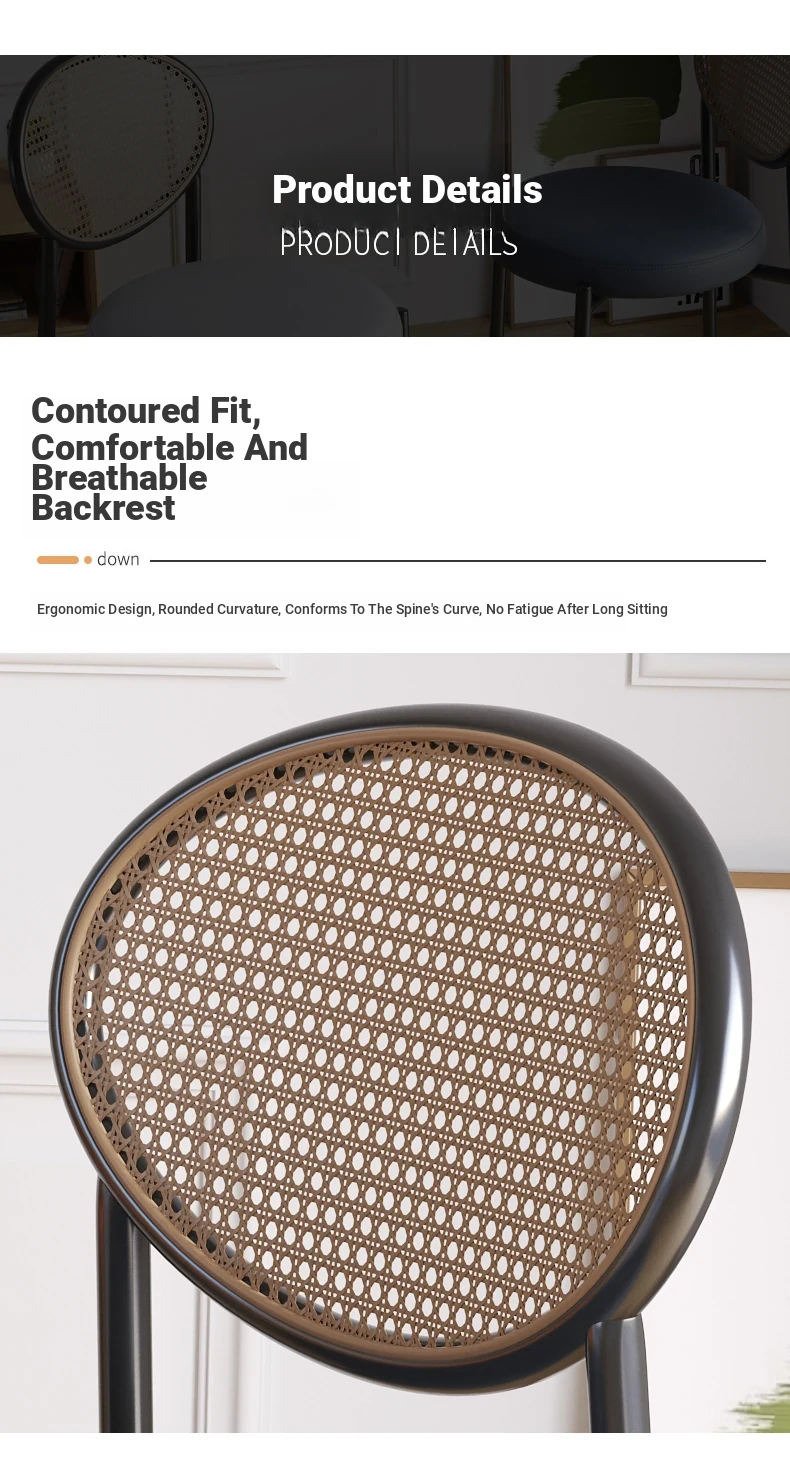 Product Details
PRODUCT DETAILS

Contoured Fit, Comfortable And Breathable Backrest

down

Ergonomic Design, Rounded Curvature, Conforms To The Spine's Curve, No Fatigue After Long Sitting